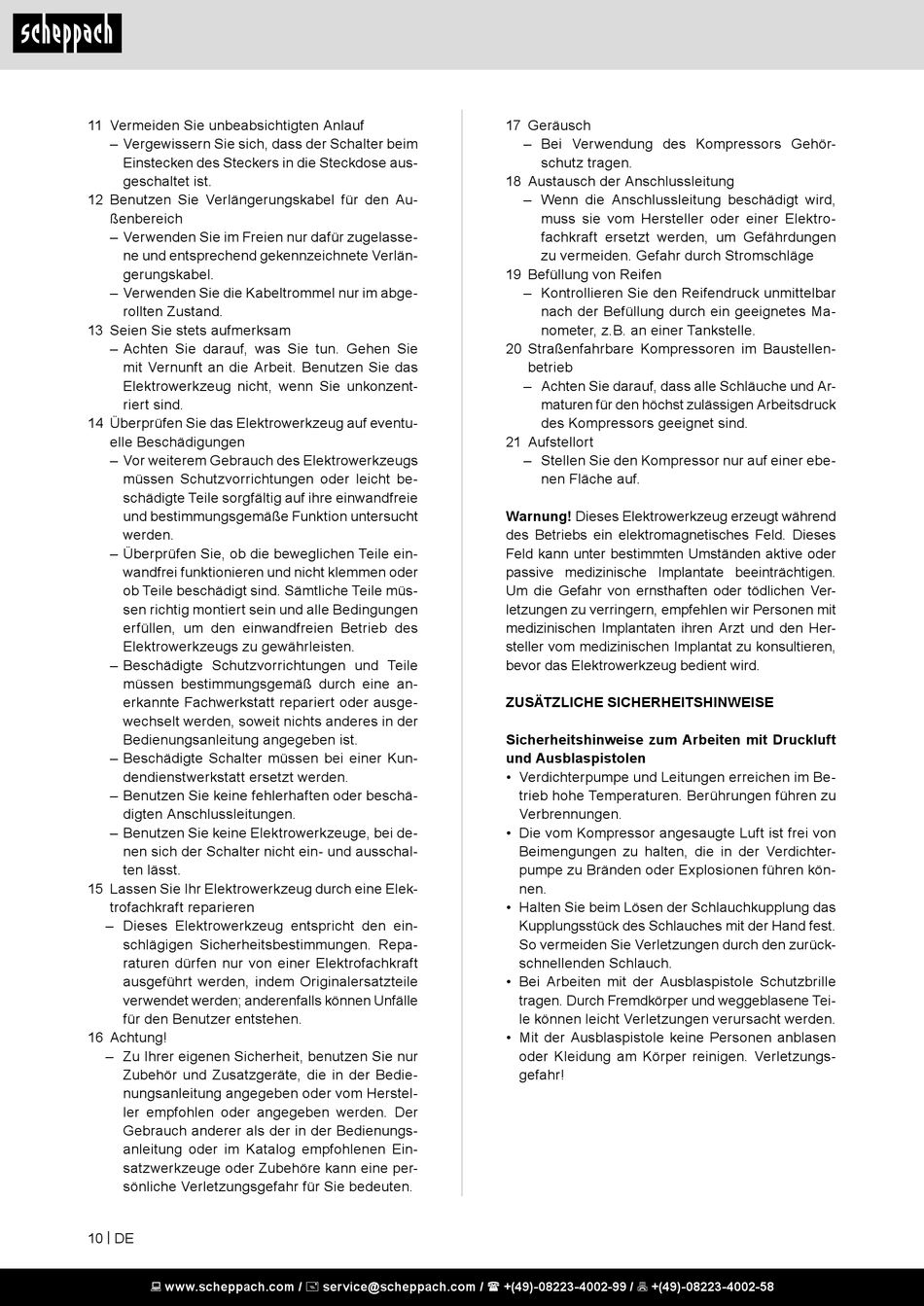 scheppach

11 Vermeiden Sie unbeabsichtigten Anlauf
– Vergewissern Sie sich, dass der Schalter beim Einstecken des Steckers in die Steckdose ausgeschaltet ist.
12 Benutzen Sie Verlängerungskabel für den Außenbereich
– Verwenden Sie im Freien nur dafür zugelassene und entsprechend gekennzeichnete Verlängerungskabel.
– Verwenden Sie die Kabeltrommel nur im abgerollten Zustand.
13 Seien Sie stets aufmerksam
– Achten Sie darauf, was Sie tun. Gehen Sie mit Vernunft an die Arbeit. Benutzen Sie das Elektrowerkzeug nicht, wenn Sie unkonzentriert sind.
14 Überprüfen Sie das Elektrowerkzeug auf eventuelle Beschädigungen
– Vor weiterem Gebrauch des Elektrowerkzeugs müssen Schutzvorrichtungen oder leicht beschädigte Teile sorgfältig auf ihre einwandfreie und bestimmungsgemäße Funktion untersucht werden.
– Überprüfen Sie, ob die beweglichen Teile einwandfrei funktionieren und nicht klemmen oder ob Teile beschädigt sind. Sämtliche Teile müssen richtig montiert sein und alle Bedingungen erfüllen, um den einwandfreien Betrieb des Elektrowerkzeugs zu gewährleisten.
– Beschädigte Schutzvorrichtungen und Teile müssen bestimmungsgemäß durch eine anerkannte Fachwerkstatt repariert oder ausgewechselt werden, soweit nichts anderes in der Bedienungsanleitung angegeben ist.
– Beschädigte Schalter müssen bei einer Kundendienstwerkstatt ersetzt werden.
– Benutzen Sie keine fehlerhaften oder beschädigten Anschlussleitungen.
– Benutzen Sie keine Elektrowerkzeuge, bei denen sich der Schalter nicht ein- und ausschalten lässt.
15 Lassen Sie Ihr Elektrowerkzeug durch eine Elektrofachkraft reparieren
– Dieses Elektrowerkzeug entspricht den einschlägigen Sicherheitsbestimmungen. Reparaturen dürfen nur von einer Elektrofachkraft ausgeführt werden, indem Originalersatzteile verwendet werden; anderenfalls können Unfälle für den Benutzer entstehen.
16 Achtung!
– Zu Ihrer eigenen Sicherheit, benutzen Sie nur Zubehör und Zusatzgeräte, die in der Bedienungsanleitung angegeben oder vom Hersteller empfohlen oder angegeben werden. Der Gebrauch anderer als der in der Bedienungsanleitung oder im Katalog empfohlenen Einsatzwerkzeuge oder Zubehöre kann eine persönliche Verletzungsgefahr für Sie bedeuten.

17 Geräusch
– Bei Verwendung des Kompressors Gehörschutz tragen.
18 Austausch der Anschlussleitung
– Wenn die Anschlussleitung beschädigt wird, muss sie vom Hersteller oder einer Elektrofachkraft ersetzt werden, um Gefährdungen zu vermeiden. Gefahr durch Stromschläge
19 Befüllung von Reifen
– Kontrollieren Sie den Reifendruck unmittelbar nach der Befüllung durch ein geeignetes Manometer, z.B. an einer Tankstelle.
20 Straßenfahrbare Kompressoren im Baustellenbetrieb
– Achten Sie darauf, dass alle Schläuche und Armaturen für den höchst zulässigen Arbeitsdruck des Kompressors geeignet sind.
21 Aufstellort
– Stellen Sie den Kompressor nur auf einer ebenen Fläche auf.

Warnung! Dieses Elektrowerkzeug erzeugt während des Betriebs ein elektromagnetisches Feld. Dieses Feld kann unter bestimmten Umständen aktive oder passive medizinische Implantate beeinträchtigen. Um die Gefahr von ernsthaften oder tödlichen Verletzungen zu verringern, empfehlen wir Personen mit medizinischen Implantaten ihren Arzt und den Hersteller vom medizinischen Implantat zu konsultieren, bevor das Elektrowerkzeug bedient wird.

ZUSÄTZLICHE SICHERHEITSHINWEISE

Sicherheitshinweise zum Arbeiten mit Druckluft und Ausblaspistolen
• Verdichterpumpe und Leitungen erreichen im Betrieb hohe Temperaturen. Berührungen führen zu Verbrennungen.
• Die vom Kompressor angesaugte Luft ist frei von Beimengungen zu halten, die in der Verdichterpumpe zu Bränden oder Explosionen führen können.
• Halten Sie beim Lösen der Schlauchkupplung das Kupplungsstück des Schlauches mit der Hand fest. So vermeiden Sie Verletzungen durch den zurückschnellenden Schlauch.
• Bei Arbeiten mit der Ausblaspistole Schutzbrille tragen. Durch Fremdkörper und weggeblasene Teile können leicht Verletzungen verursacht werden.
• Mit der Ausblaspistole keine Personen anblasen oder Kleidung am Körper reinigen. Verletzungsgefahr!

10 | DE

www.scheppach.com / service@scheppach.com / +(49)-08223-4002-99 / +(49)-08223-4002-58